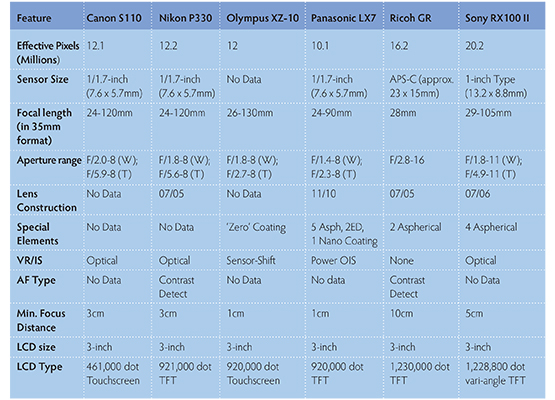 | Feature | Canon S110 | Nikon P330 | Olympus XZ-10 | Panasonic LX7 | Ricoh GR | Sony RX100 II |
|---|---|---|---|---|---|---|
| Effective Pixels (Millions) | 12.1 | 12.2 | 12 | 10.1 | 16.2 | 20.2 |
| Sensor Size | 1/1.7-inch (7.6 x 5.7mm) | 1/1.7-inch (7.6 x 5.7mm) | No Data | 1/1.7-inch (7.6 x 5.7mm) | APS-C (approx. 23 x 15mm) | 1-inch Type (13.2 x 8.8mm) |
| Focal length (in 35mm format) | 24-120mm | 24-120mm | 26-130mm | 24-90mm | 28mm | 29-105mm |
| Aperture range | F/2.0-8 (W); F/5.9-8 (T) | F/1.8-8 (W); F/5.6-8 (T) | F/1.8-8 (W); F/2.7-8 (T) | F/1.4-8 (W); F/2.3-8 (T) | F/2.8-16 | F/1.8-11 (W); F/4.9-11 (T) |
| Lens Construction | No Data | 07/05 | No Data | 11/10 | 07/05 | 07/06 |
| Special Elements | No Data | No Data | 'Zero' Coating | 5 Asph, 2ED, 1 Nano Coating | 2 Aspherical | 4 Aspherical |
| VR/IS | Optical | Optical | Sensor-Shift | Power OIS | None | Optical |
| AF Type | No Data | Contrast Detect | No Data | No data | Contrast Detect | No Data |
| Min. Focus Distance | 3cm | 3cm | 1cm | 1cm | 10cm | 5cm |
| LCD size | 3-inch | 3-inch | 3-inch | 3-inch | 3-inch | 3-inch |
| LCD Type | 461,000 dot Touchscreen | 921,000 dot TFT | 920,000 dot Touchscreen | 920,000 dot TFT | 1,230,000 dot TFT | 1,228,800 dot vari-angle TFT |